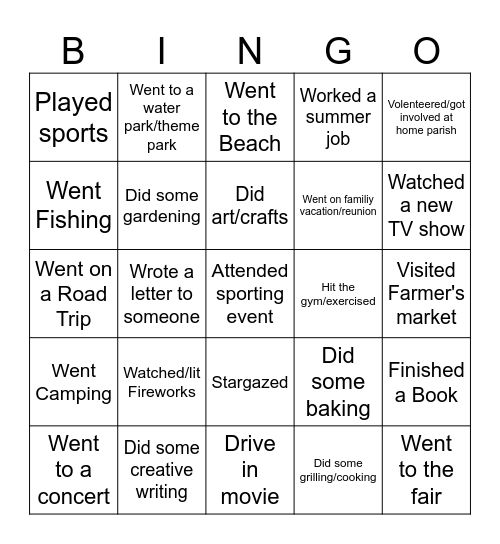 | B | I | N | G | O |
|---|---|---|---|---|
| Played sports | Went to a water park/theme park | Went to the Beach | Worked a summer job | Volenteered/got involved at home parish |
| Went Fishing | Did some gardening | Did art/crafts | Went on familiy vacation/reunion | Watched a new TV show |
| Went on a Road Trip | Wrote a letter to someone | Attended sporting event | Hit the gym/exercised | Visited Farmer's market |
| Went Camping | Watched/lit Fireworks | Stargazed | Did some baking | Finished a Book |
| Went to a concert | Did some creative writing | Drive in movie | Did some grilling/cooking | Went to the fair |